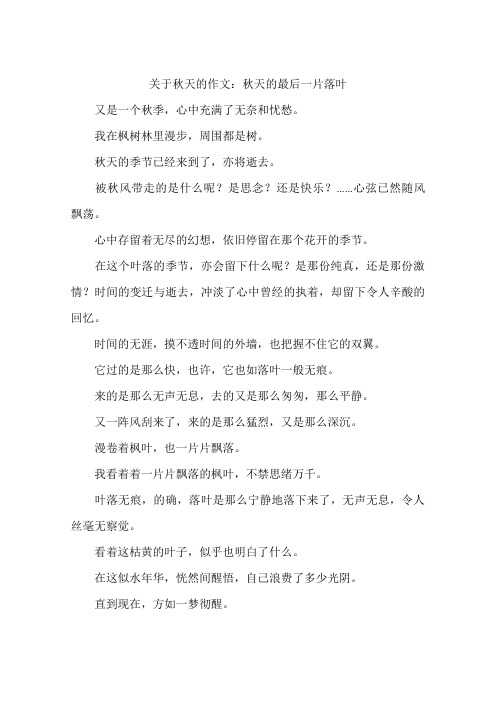 关于秋天的作文：秋天的最后一片落叶

又是一个秋季，心中充满了无奈和忧愁。

我在枫树林里漫步，周围都是树。

秋天的季节已经来到了，亦将逝去。

被秋风带走的是什么呢？是思念？还是快乐？……心弦已然随风飘荡。

心中存留着无尽的幻想，依旧停留在那个花开的季节。

在这个叶落的季节，亦会留下什么呢？是那份纯真，还是那份激情？时间的变迁与逝去，冲淡了心中曾经的执着，却留下令人辛酸的回忆。

时间的无涯，摸不透时间的外墙，也把握不住它的双翼。

它过的是那么快，也许，它也如落叶一般无痕。

来的是那么无声无息，去的又是那么匆匆，那么平静。

又一阵风刮来了，来的是那么猛烈，又是那么深沉。

漫卷着枫叶，也一片片飘落。

我看着着一片片飘落的枫叶，不禁思绪万千。

叶落无痕，的确，落叶是那么宁静地落下来了，无声无息，令人丝毫无察觉。

看着这枯黄的叶子，似乎也明白了什么。

在这似水年华，恍然间醒悟，自己浪费了多少光阴。

直到现在，方如一梦彻醒。